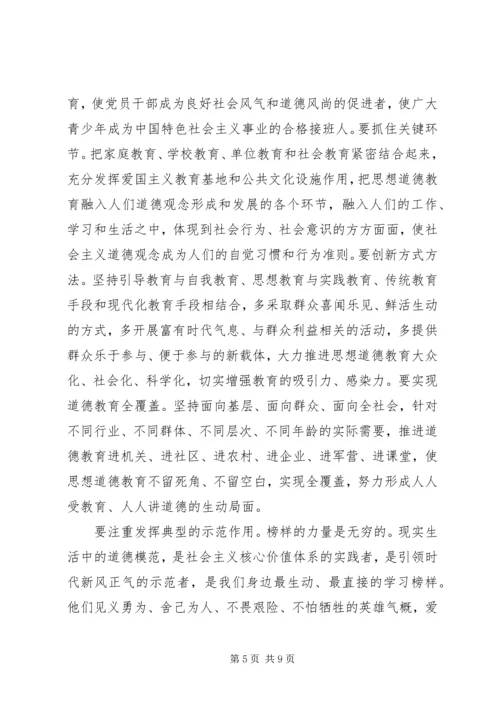 育，使党员干部成为良好社会风气和道德风尚的促进者，使广大青少年成为中国特色社会主义事业的合格接班人。要抓住关键环节。把家庭教育、学校教育、单位教育和社会教育紧密结合起来，充分发挥爱国主义教育基地和公共文化设施作用，把思想道德教育融入人们道德观念形成和发展的各个环节，融入人们的工作、学习和生活之中，体现到社会行为、社会意识的方方面面，使社会主义道德观念成为人们的自觉习惯和行为准则。要创新方式方法。坚持引导教育与自我教育、思想教育与实践教育、传统教育手段和现代化教育手段相结合，多采取群众喜闻乐见、鲜活生动的方式，多开展富有时代气息、与群众利益相关的活动，多提供群众乐于参与、便于参与的新载体，大力推进思想道德教育大众化、社会化、科学化，切实增强教育的吸引力、感染力。要实现道德教育全覆盖。坚持面向基层、面向群众、面向全社会，针对不同行业、不同群体、不同层次、不同年龄的实际需要，推进道德教育进机关、进社区、进农村、进企业、进军营、进课堂，使思想道德教育不留死角、不留空白，实现全覆盖，努力形成人人受教育、人人讲道德的生动局面。

要注重发挥典型的示范作用。榜样的力量是无穷的。现实生活中的道德模范，是社会主义核心价值体系的实践者，是引领时代新风正气的示范者，是我们身边最生动、最直接的学习榜样。他们见义勇为、舍己为人、不畏艰险、不怕牺牲的英雄气概，爱

第 5 页 共 9 页